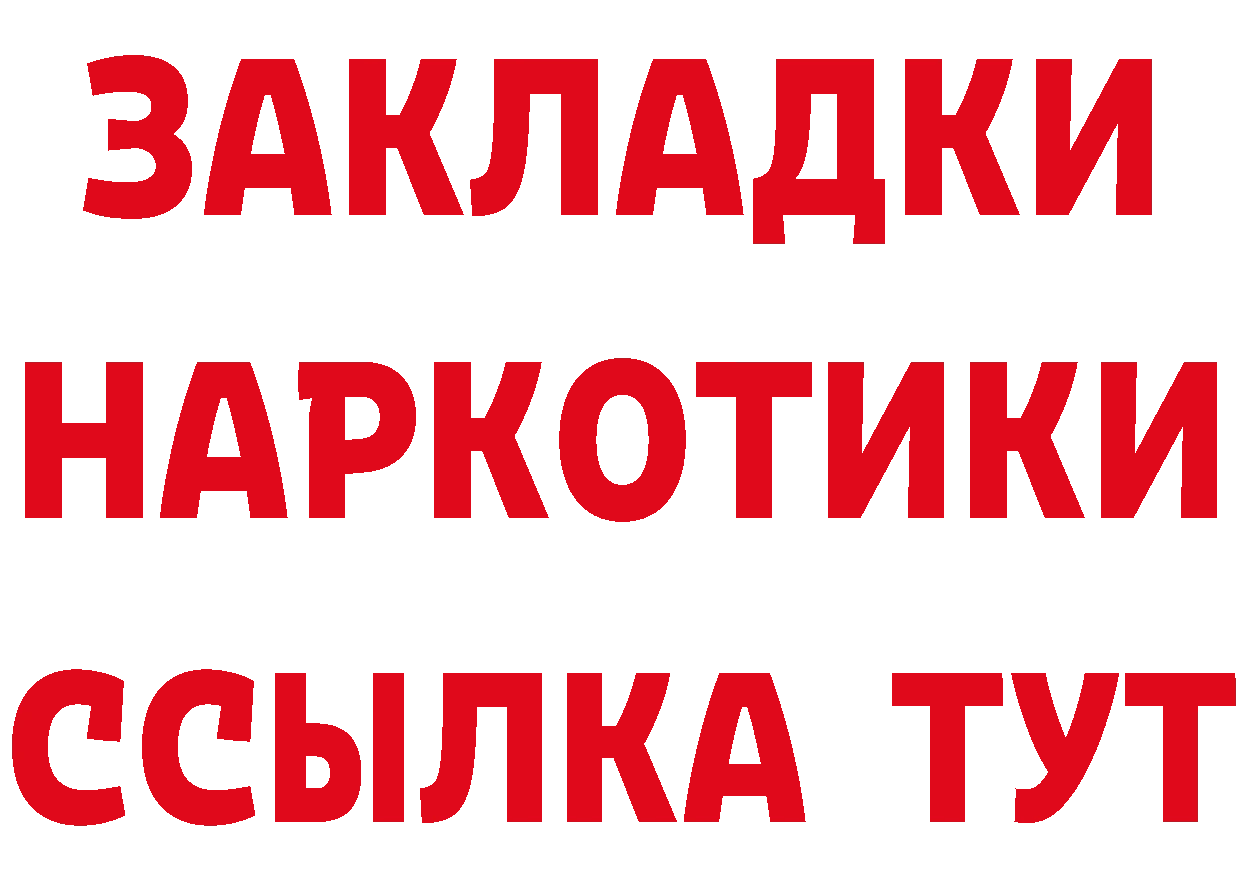 ЗАКЛАДКИ
НАРКОТИКИ
ССЫЛКА ТУТ